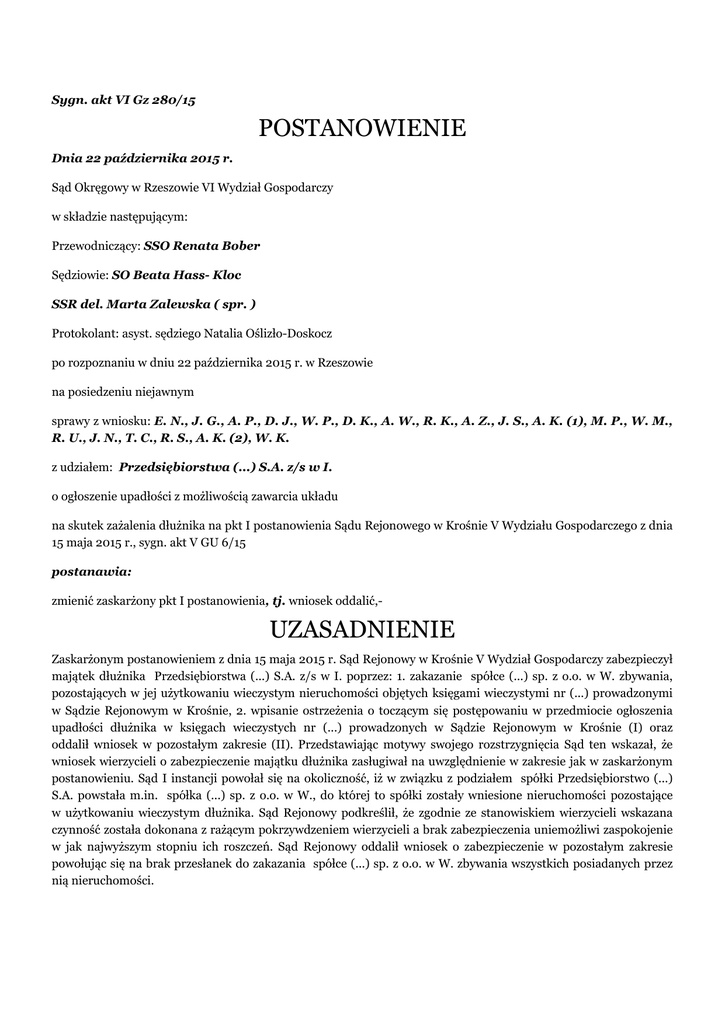 Sygn. akt VI Gz 280/15

POSTANOWIENIE

Dnia 22 października 2015 r.

Sąd Okręgowy w Rzeszowie VI Wydział Gospodarczy

w składzie następującym:

Przewodniczący: SSO Renata Bober

Sędziowie: SO Beata Hass- Kloc

SSR del. Marta Zalewska ( spr. )

Protokolant: asyst. sędziego Natalia Oślizło-Doskocz

po rozpoznaniu w dniu 22 października 2015 r. w Rzeszowie

na posiedzeniu niejawnym

sprawy z wniosku: E. N., J. G., A. P., D. J., W. P., D. K., A. W., R. K., A. Z., J. S., A. K. (1), M. P., W. M., R. U., J. N., T. C., R. S., A. K. (2), W. K.

z udziałem: Przedsiębiorstwa (...) S.A. z/s w I.

o ogłoszenie upadłości z możliwością zawarcia układu

na skutek zażalenia dłużnika na pkt I postanowienia Sądu Rejonowego w Krośnie V Wydziału Gospodarczego z dnia 15 maja 2015 r., sygn. akt V GU 6/15

postanawia:

zmienić zaskarżony pkt I postanowienia, tj. wniosek oddalić,-

UZASADNIENIE

Zaskarżonym postanowieniem z dnia 15 maja 2015 r. Sąd Rejonowy w Krośnie V Wydział Gospodarczy zabezpieczył majątek dłużnika Przedsiębiorstwa (...) S.A. z/s w I. poprzez: 1. zakazanie spółce (...) sp. z o.o. w W. zbywania, pozostających w jej użytkowaniu wieczystym nieruchomości objętych księgami wieczystymi nr (...) prowadzonymi w Sądzie Rejonowym w Krośnie, 2. wpisanie ostrzeżenia o toczącym się postępowaniu w przedmiocie ogłoszenia upadłości dłużnika w księgach wieczystych nr (...) prowadzonych w Sądzie Rejonowym w Krośnie (I) oraz oddalił wniosek w pozostałym zakresie (II). Przedstawiając motywy swojego rozstrzygnięcia Sąd ten wskazał, że wniosek wierzycieli o zabezpieczenie majątku dłużnika zasługiwał na uwzględnienie w zakresie jak w zaskarżonym postanowieniu. Sąd I instancji powołał się na okoliczność, iż w związku z podziałem spółki Przedsiębiorstwo (...) S.A. powstała m.in. spółka (...) sp. z o.o. w W., do której to spółki zostały wniesione nieruchomości pozostające w użytkowaniu wieczystym dłużnika. Sąd Rejonowy podkreślił, że zgodnie ze stanowiskiem wierzycieli wskazana czynność została dokonana z rażącym pokrzywdzeniem wierzycieli a brak zabezpieczenia uniemożliwi zaspokojenie w jak najwyższym stopniu ich roszczeń. Sąd Rejonowy oddalił wniosek o zabezpieczenie w pozostałym zakresie powołując się na brak przesłanek do zakazania spółce (...) sp. z o.o. w W. zbywania wszystkich posiadanych przez nią nieruchomości.